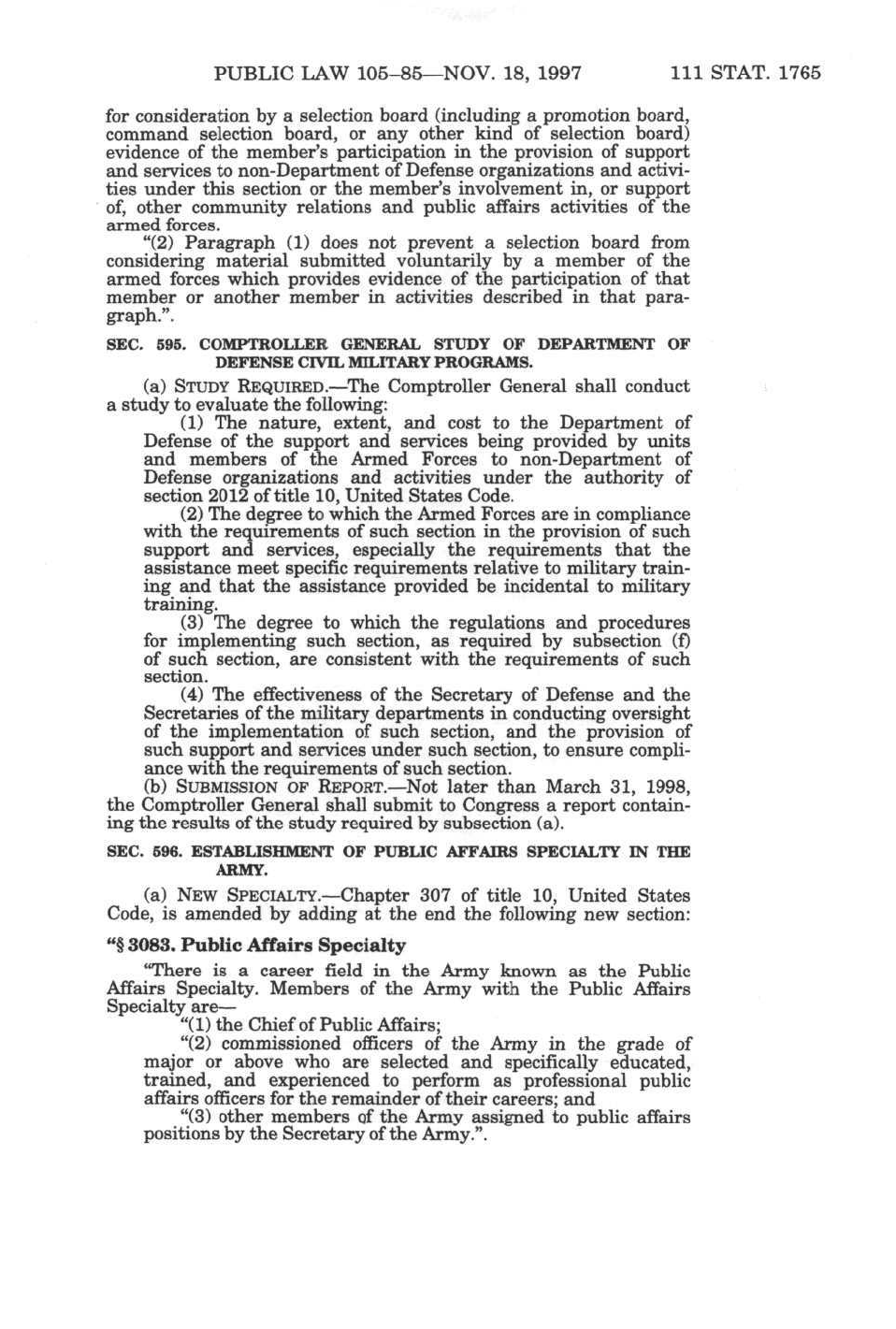 PUBLIC LAW 105–85—NOV. 18, 1997 111 STAT. 1765

for consideration by a selection board (including a promotion board, command selection board, or any other kind of selection board) evidence of the member's participation in the provision of support and services to non-Department of Defense organizations and activities under this section or the member's involvement in, or support of, other community relations and public affairs activities of the armed forces.

"(2) Paragraph (1) does not prevent a selection board from considering material submitted voluntarily by a member of the armed forces which provides evidence of the participation of that member or another member in activities described in that paragraph.".

SEC. 595. COMPTROLLER GENERAL STUDY OF DEPARTMENT OF DEFENSE CIVIL MILITARY PROGRAMS.

(a) STUDY REQUIRED.—The Comptroller General shall conduct a study to evaluate the following:

(1) The nature, extent, and cost to the Department of Defense of the support and services being provided by units and members of the Armed Forces to non-Department of Defense organizations and activities under the authority of section 2012 of title 10, United States Code.

(2) The degree to which the Armed Forces are in compliance with the requirements of such section in the provision of such support and services, especially the requirements that the assistance meet specific requirements relative to military training and that the assistance provided be incidental to military training.

(3) The degree to which the regulations and procedures for implementing such section, as required by subsection (f) of such section, are consistent with the requirements of such section.

(4) The effectiveness of the Secretary of Defense and the Secretaries of the military departments in conducting oversight of the implementation of such section, and the provision of such support and services under such section, to ensure compliance with the requirements of such section.

(b) SUBMISSION OF REPORT.—Not later than March 31, 1998, the Comptroller General shall submit to Congress a report containing the results of the study required by subsection (a).

SEC. 596. ESTABLISHMENT OF PUBLIC AFFAIRS SPECIALTY IN THE ARMY.

(a) NEW SPECIALTY.—Chapter 307 of title 10, United States Code, is amended by adding at the end the following new section:

"§ 3083. Public Affairs Specialty

"There is a career field in the Army known as the Public Affairs Specialty. Members of the Army with the Public Affairs Specialty are—

"(1) the Chief of Public Affairs;

"(2) commissioned officers of the Army in the grade of major or above who are selected and specifically educated, trained, and experienced to perform as professional public affairs officers for the remainder of their careers; and

"(3) other members of the Army assigned to public affairs positions by the Secretary of the Army.".